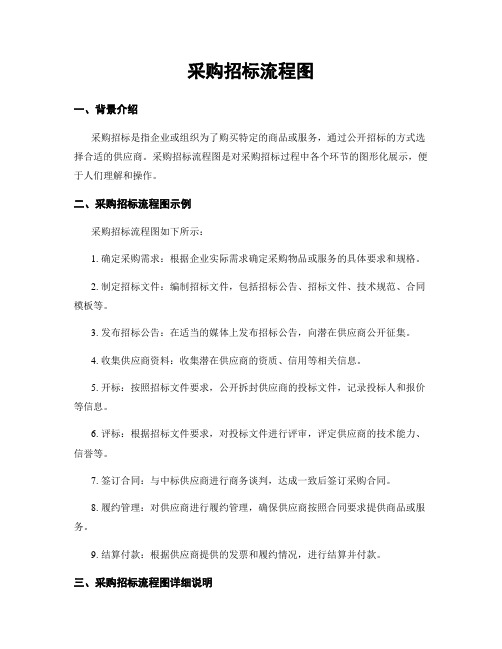 采购招标流程图

一、背景介绍

采购招标是指企业或组织为了购买特定的商品或服务，通过公开招标的方式选择合适的供应商。采购招标流程图是对采购招标过程中各个环节的图形化展示，便于人们理解和操作。

二、采购招标流程图示例

采购招标流程图如下所示：

1. 确定采购需求：根据企业实际需求确定采购物品或服务的具体要求和规格。

2. 制定招标文件：编制招标文件，包括招标公告、招标文件、技术规范、合同模板等。

3. 发布招标公告：在适当的媒体上发布招标公告，向潜在供应商公开征集。

4. 收集供应商资料：收集潜在供应商的资质、信用等相关信息。

5. 开标：按照招标文件要求，公开拆封供应商的投标文件，记录投标人和报价等信息。

6. 评标：根据招标文件要求，对投标文件进行评审，评定供应商的技术能力、信誉等。

7. 签订合同：与中标供应商进行商务谈判，达成一致后签订采购合同。

8. 履约管理：对供应商进行履约管理，确保供应商按照合同要求提供商品或服务。

9. 结算付款：根据供应商提供的发票和履约情况，进行结算并付款。

三、采购招标流程图详细说明